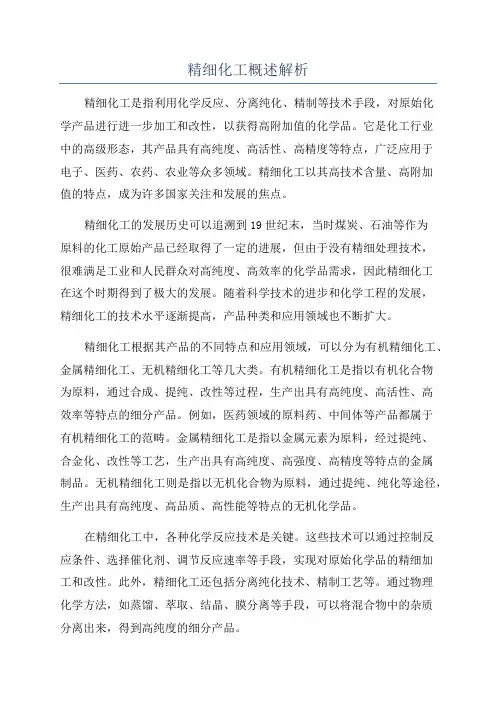 精细化工概述解析

精细化工是指利用化学反应、分离纯化、精制等技术手段，对原始化学产品进行进一步加工和改性，以获得高附加值的化学品。它是化工行业中的高级形态，其产品具有高纯度、高活性、高精度等特点，广泛应用于电子、医药、农药、农业等众多领域。精细化工以其高技术含量、高附加值的特点，成为许多国家关注和发展的焦点。

精细化工的发展历史可以追溯到19世纪末，当时煤炭、石油等作为原料的化工原始产品已经取得了一定的进展，但由于没有精细处理技术，很难满足工业和人民群众对高纯度、高效率的化学品需求，因此精细化工在这个时期得到了极大的发展。随着科学技术的进步和化学工程的发展，精细化工的技术水平逐渐提高，产品种类和应用领域也不断扩大。

精细化工根据其产品的不同特点和应用领域，可以分为有机精细化工、金属精细化工、无机精细化工等几大类。有机精细化工是指以有机化合物为原料，通过合成、提纯、改性等过程，生产出具有高纯度、高活性、高效率等特点的细分产品。例如，医药领域的原料药、中间体等产品都属于有机精细化工的范畴。金属精细化工是指以金属元素为原料，经过提纯、合金化、改性等工艺，生产出具有高纯度、高强度、高精度等特点的金属制品。无机精细化工则是指以无机化合物为原料，通过提纯、纯化等途径，生产出具有高纯度、高品质、高性能等特点的无机化学品。

在精细化工中，各种化学反应技术是关键。这些技术可以通过控制反应条件、选择催化剂、调节反应速率等手段，实现对原始化学品的精细加工和改性。此外，精细化工还包括分离纯化技术、精制工艺等。通过物理化学方法，如蒸馏、萃取、结晶、膜分离等手段，可以将混合物中的杂质分离出来，得到高纯度的细分产品。